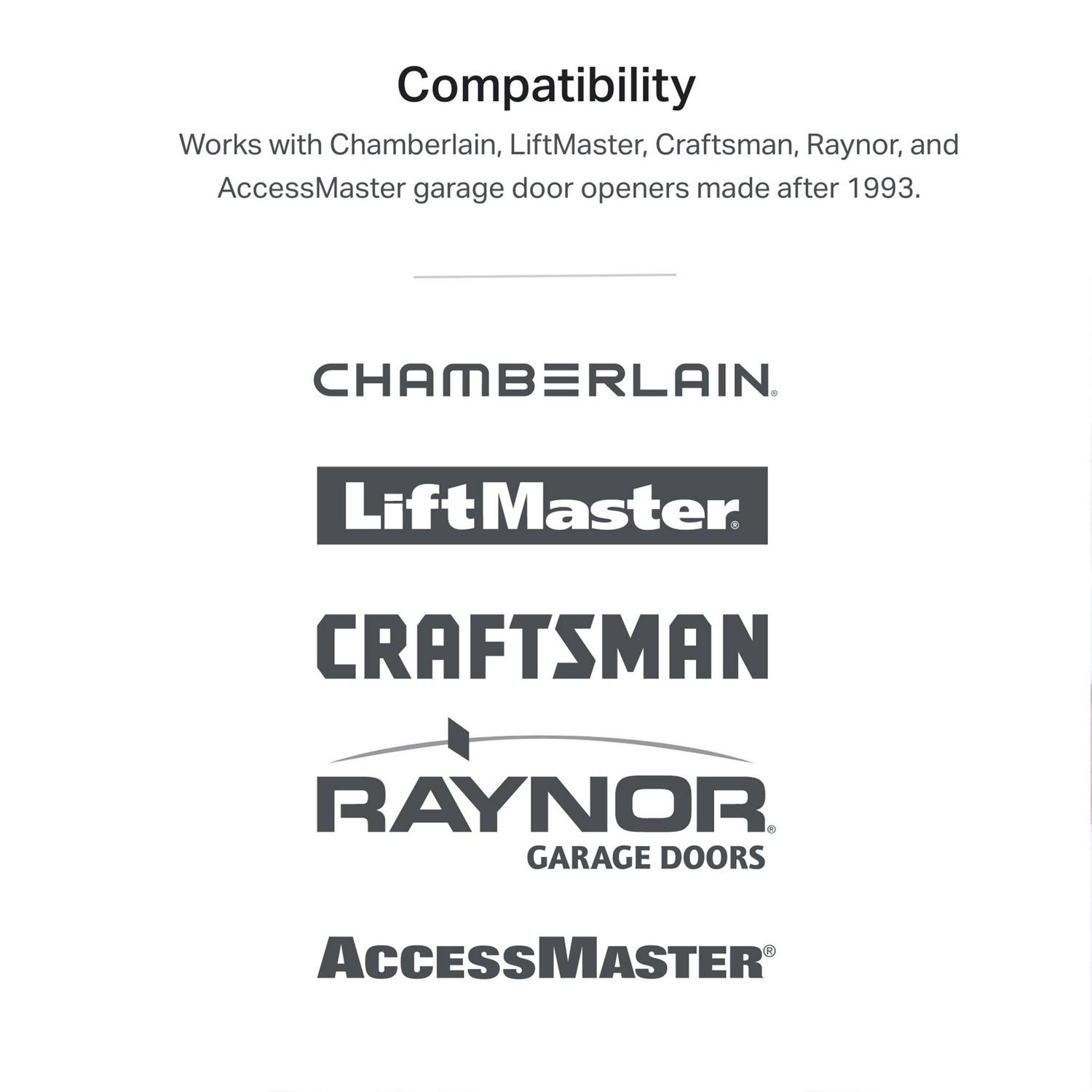 Compatibility

Works with Chamberlain, LiftMaster, Craftsman, Raynor, and AccessMaster garage door openers made after 1993.

CHAMBERLAIN®

LiftMaster®

CRAFTSMAN

RAYNOR®
GARAGE DOORS

ACCESSMASTER®